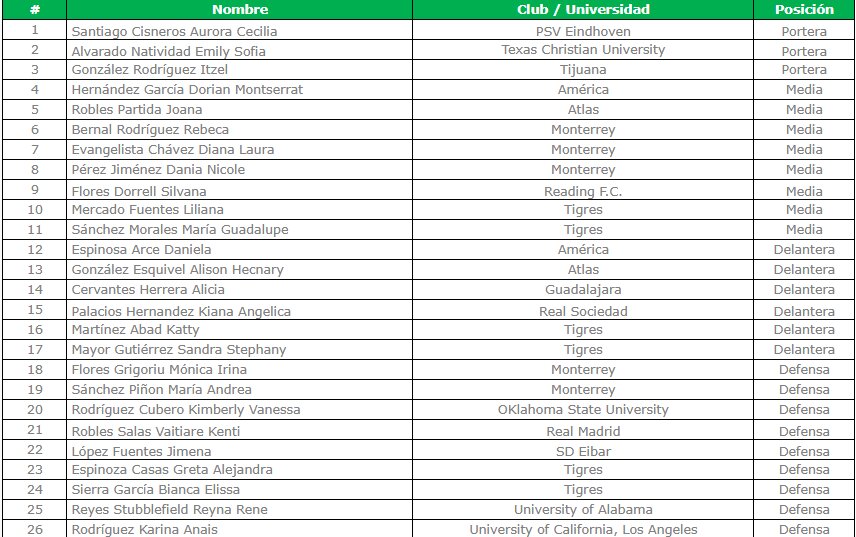 | # | Nombre | Club / Universidad | Posición |
|---|---|---|---|
| 1 | Santiago Cisneros Aurora Cecilia | PSV Eindhoven | Portera |
| 2 | Alvarado Natividad Emily Sofia | Texas Christian University | Portera |
| 3 | González Rodríguez Itzel | Tijuana | Portera |
| 4 | Hernández García Dorian Montserrat | América | Media |
| 5 | Robles Partida Joana | Atlas | Media |
| 6 | Bernal Rodríguez Rebeca | Monterrey | Media |
| 7 | Evangelista Chávez Diana Laura | Monterrey | Media |
| 8 | Pérez Jiménez Dania Nicole | Monterrey | Media |
| 9 | Flores Dorrell Silvana | Reading F.C. | Media |
| 10 | Mercado Fuentes Liliana | Tigres | Media |
| 11 | Sánchez Morales María Guadalupe | Tigres | Media |
| 12 | Espinosa Arce Daniela | América | Delantera |
| 13 | González Esquivel Alison Hecnary | Atlas | Delantera |
| 14 | Cervantes Herrera Alicia | Guadalajara | Delantera |
| 15 | Palacios Hernandez Kiana Angelica | Real Sociedad | Delantera |
| 16 | Martínez Abad Katty | Tigres | Delantera |
| 17 | Mayor Gutiérrez Sandra Stephany | Tigres | Delantera |
| 18 | Flores Grigoriu Mónica Irina | Monterrey | Defensa |
| 19 | Sánchez Piñon María Andrea | Monterrey | Defensa |
| 20 | Rodríguez Cubero Kimberly Vanessa | OKlahoma State University | Defensa |
| 21 | Robles Salas Vaitiare Kenti | Real Madrid | Defensa |
| 22 | López Fuentes Jimena | SD Eibar | Defensa |
| 23 | Espinoza Casas Greta Alejandra | Tigres | Defensa |
| 24 | Sierra García Bianca Elissa | Tigres | Defensa |
| 25 | Reyes Stubblefield Reyna Rene | University of Alabama | Defensa |
| 26 | Rodríguez Karina Anais | University of California, Los Angeles | Defensa |